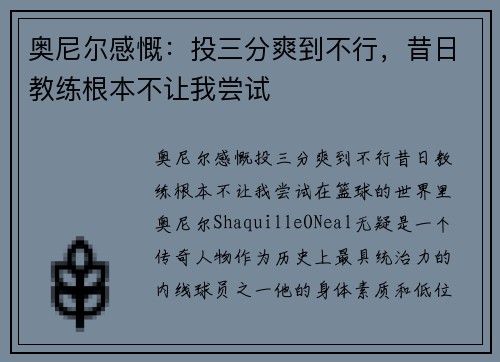 奥尼尔感慨：投三分爽到不行，昔日教练根本不让我尝试

奥尼尔感慨投三分爽到不行昔日教练根本不让我尝试在篮球的世界里奥尼尔ShaquilleONeal无疑是一个传奇人物作为历史上最具统治力的内线球员之一他的身体素质和低位